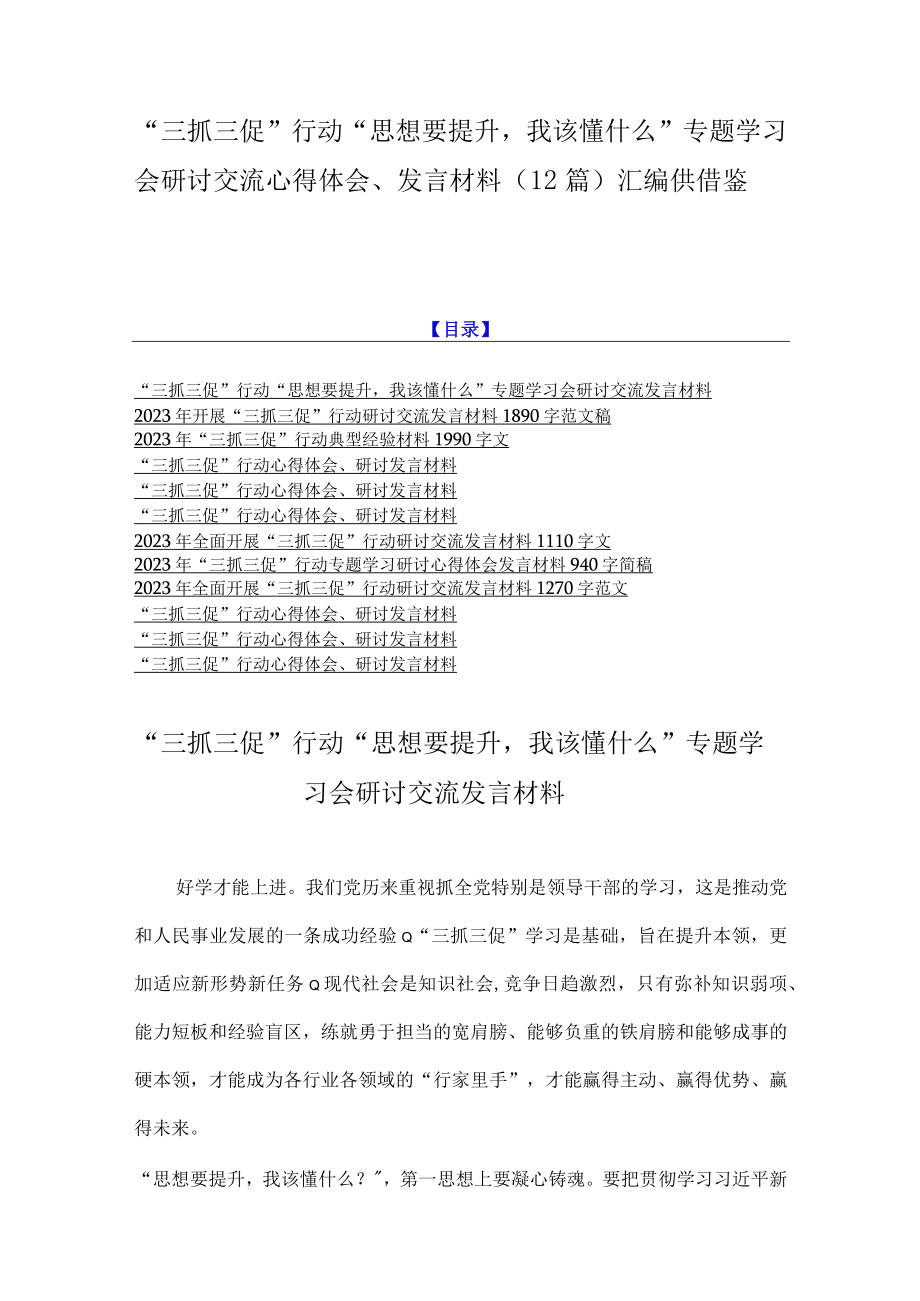 “三抓三促”行动“思想要提升，我该懂什么”专题学习会研讨交流心得体会、发言材料（12篇）汇编供借鉴

【目录】

“三抓三促”行动“思想要提升，我该懂什么”专题学习会研讨交流发言材料
2023年开展“三抓三促”行动研讨交流发言材料1890字范文稿
2023年“三抓三促”行动典型经验材料1990字文
“三抓三促”行动心得体会、研讨发言材料
“三抓三促”行动心得体会、研讨发言材料
“三抓三促”行动心得体会、研讨发言材料
2023年全面开展“三抓三促”行动研讨交流发言材料1110字文
2023年“三抓三促”行动专题学习研讨心得体会发言材料940字简稿
2023年全面开展“三抓三促”行动研讨交流发言材料1270字范文
“三抓三促”行动心得体会、研讨发言材料
“三抓三促”行动心得体会、研讨发言材料
“三抓三促”行动心得体会、研讨发言材料

“三抓三促”行动“思想要提升，我该懂什么”专题学习会研讨交流发言材料

好学才能上进。我们党历来重视抓全党特别是领导干部的学习，这是推动党和人民事业发展的一条成功经验Q“三抓三促”学习是基础，旨在提升本领，更加适应新形势新任务Q现代社会是知识社会,竞争日趋激烈，只有弥补知识弱项、能力短板和经验盲区，练就勇于担当的宽肩膀、能够负重的铁肩膀和能够成事的硬本领，才能成为各行业各领域的“行家里手”，才能赢得主动、赢得优势、赢得未来。

“思想要提升，我该懂什么？”，第一思想上要凝心铸魂。要把贯彻学习习近平新